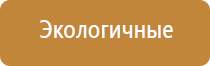 Экологичные